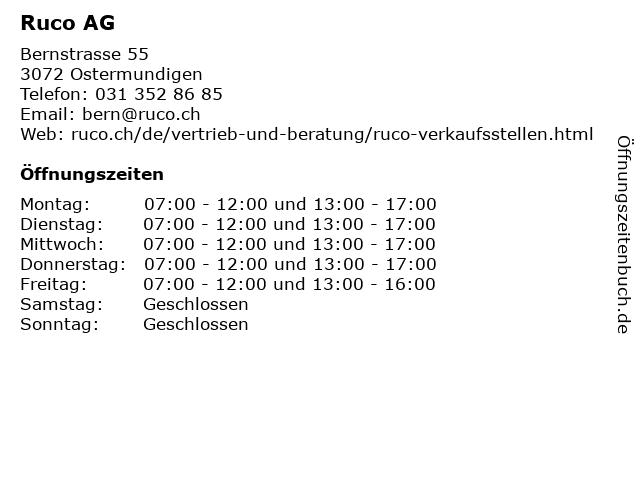 Ruco AG

Bernstrasse 55
3072 Ostermundigen
Telefon: 031 352 86 85
Email: bern@ruco.ch
Web: ruco.ch/de/vertrieb-und-beratung/ruco-verkaufsstellen.html

Öffnungszeiten

Montag: 07:00 - 12:00 und 13:00 - 17:00
Dienstag: 07:00 - 12:00 und 13:00 - 17:00
Mittwoch: 07:00 - 12:00 und 13:00 - 17:00
Donnerstag: 07:00 - 12:00 und 13:00 - 17:00
Freitag: 07:00 - 12:00 und 13:00 - 16:00
Samstag: Geschlossen
Sonntag: Geschlossen

Öffnungszeitenbuch.de